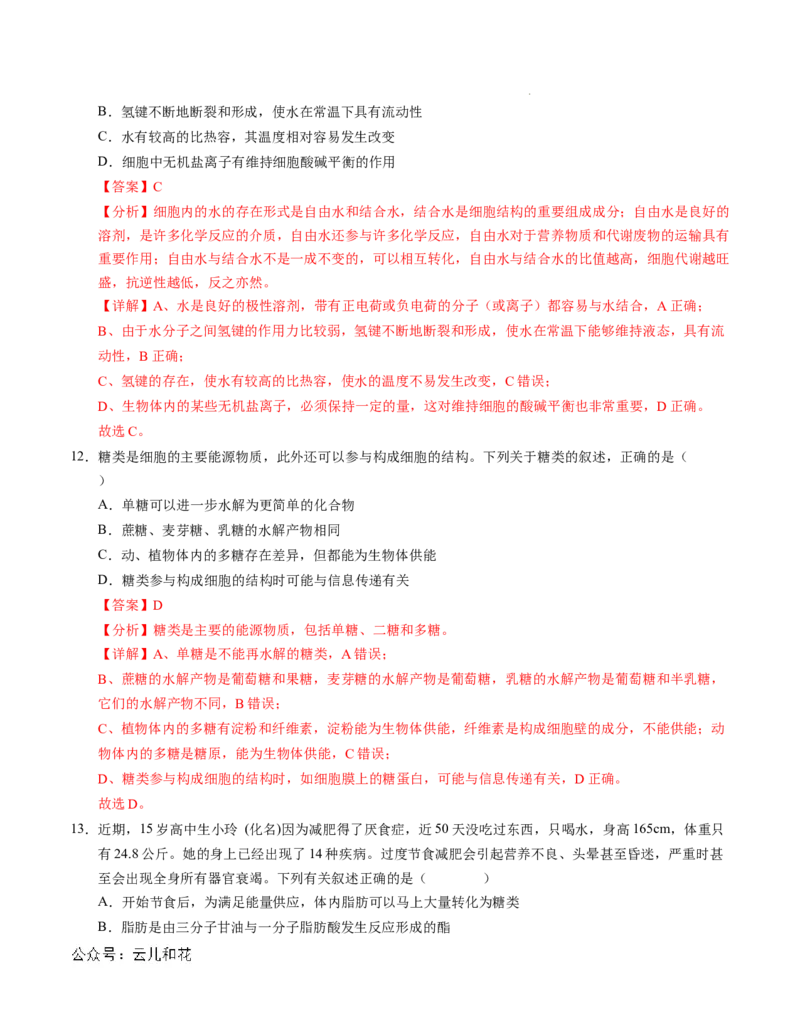 B．氢键不断地断裂和形成，使水在常温下具有流动性
C．水有较高的比热容，其温度相对容易发生改变
D．细胞中无机盐离子有维持细胞酸碱平衡的作用
【答案】C
【分析】细胞内的水的存在形式是自由水和结合水，结合水是细胞结构的重要组成成分；自由水是良好的溶剂，是许多化学反应的介质，自由水还参与许多化学反应，自由水对于营养物质和代谢废物的运输具有重要作用；自由水与结合水不是一成不变的，可以相互转化，自由水与结合水的比值越高，细胞代谢越旺盛，抗逆性越低，反之亦然。
【详解】A、水是良好的极性溶剂，带有正电荷或负电荷的分子（或离子）都容易与水结合，A 正确；
B、由于水分子之间氢键的作用力比较弱，氢键不断地断裂和形成，使水在常温下能够维持液态，具有流动性，B 正确；
C、氢键的存在，使水有较高的比热容，使水的温度不易发生改变，C 错误；
D、生物体内的某些无机盐离子，必须保持一定的量，这对维持细胞的酸碱平衡也非常重要，D 正确。
故选 C。
12．糖类是细胞的主要能源物质，此外还可以参与构成细胞的结构。下列关于糖类的叙述，正确的是（　　）
A．单糖可以进一步水解为更简单的化合物
B．蔗糖、麦芽糖、乳糖的水解产物相同
C．动、植物体内的多糖存在差异，但都能为生物体供能
D．糖类参与构成细胞的结构时可能与信息传递有关
【答案】D
【分析】糖类是主要的能源物质，包括单糖、二糖和多糖。
【详解】A、单糖是不能再水解的糖类，A 错误；
B、蔗糖的水解产物是葡萄糖和果糖，麦芽糖的水解产物是葡萄糖，乳糖的水解产物是葡萄糖和半乳糖，它们的水解产物不同，B 错误；
C、植物体内的多糖有淀粉和纤维素，淀粉能为生物体供能，纤维素是构成细胞壁的成分，不能供能；动物体内的多糖是糖原，能为生物体供能，C 错误；
D、糖类参与构成细胞的结构时，如细胞膜上的糖蛋白，可能与信息传递有关，D 正确。
故选 D。
13．近期，15 岁高中生小玲（化名）因为减肥得了厌食症，近 50 天没吃过东西，只喝水，身高 165cm，体重只有 24.8 公斤。她的身上已经出现了 14 种疾病。过度节食减肥会引起营养不良、头晕甚至昏迷，严重时甚至会出现全身所有器官衰竭。下列有关叙述正确的是（　　）
A．开始节食后，为满足能量供应，体内脂肪可以马上大量转化为糖类
B．脂肪是由三分子甘油与一分子脂肪酸发生反应形成的酯
公众号：云儿和花